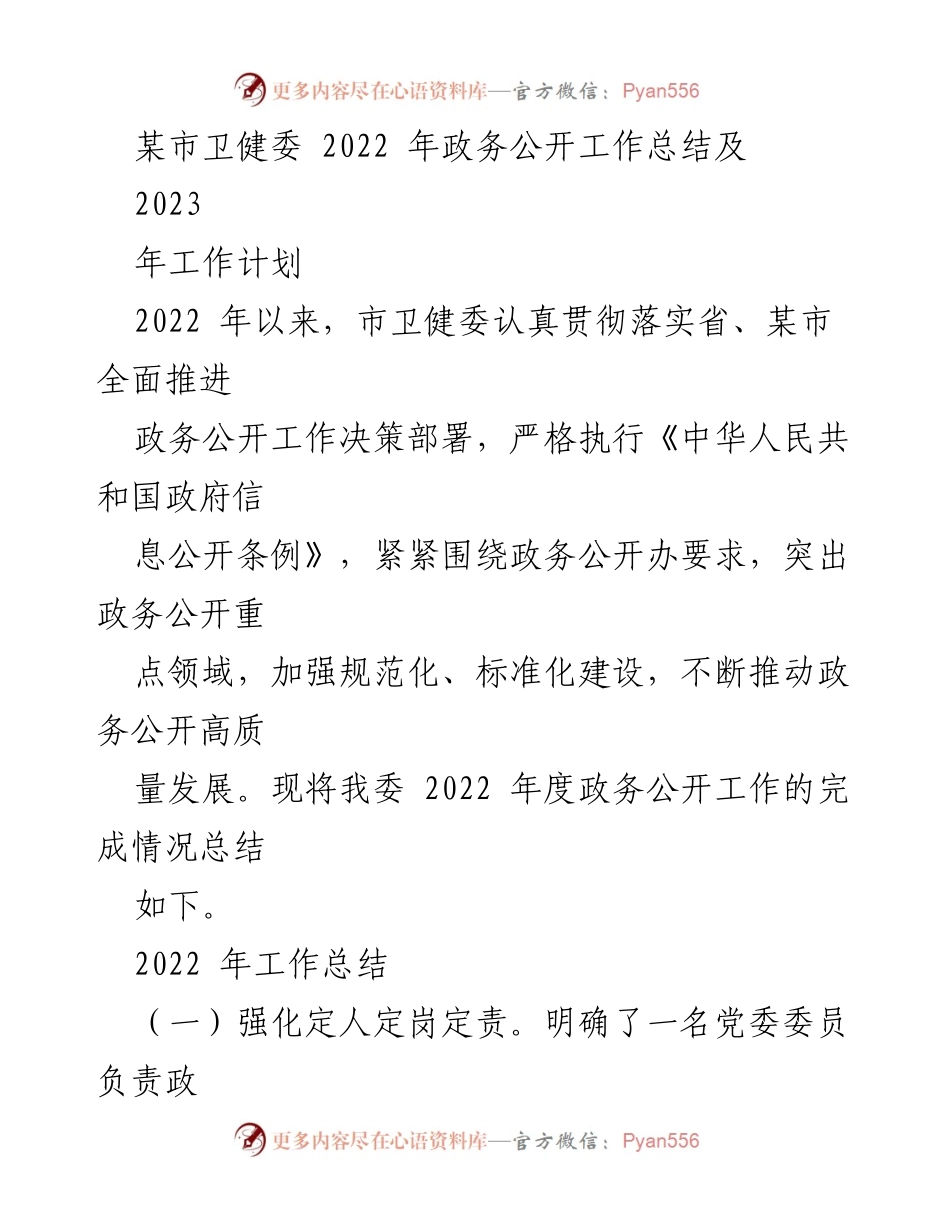 更多内容尽在心语资料库—官方微信：Pyan556

某市卫健委 2022 年政务公开工作总结及

2023

年工作计划

2022 年以来，市卫健委认真贯彻落实省、某市全面推进

政务公开工作决策部署，严格执行《中华人民共和国政府信

息公开条例》，紧紧围绕政务公开办要求，突出政务公开重

点领域，加强规范化、标准化建设，不断推动政务公开高质

量发展。现将我委 2022 年度政务公开工作的完成情况总结

如下。

2022 年工作总结

（一）强化定人定岗定责。明确了一名党委委员负责政

更多内容尽在心语资料库—官方微信：Pyan556